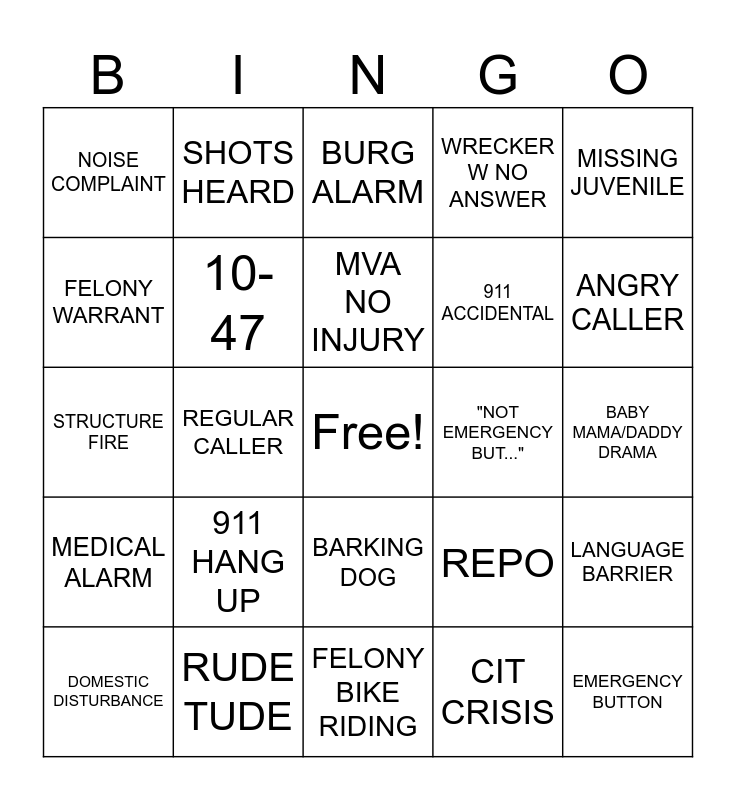 | B | I | N | G | O |
|---|---|---|---|---|
| NOISE COMPLAINT | SHOTS HEARD | BURG ALARM | WRECKER W NO ANSWER | MISSING JUVENILE |
| FELONY WARRANT | 10-47 | MVA NO INJURY | 911 ACCIDENTAL | ANGRY CALLER |
| STRUCTURE FIRE | REGULAR CALLER | Free! | "NOT EMERGENCY BUT..." | BABY MAMA/DADDY DRAMA |
| MEDICAL ALARM | 911 HANG UP | BARKING DOG | REPO | LANGUAGE BARRIER |
| DOMESTIC DISTURBANCE | RUDE TUDE | FELONY BIKE RIDING | CIT CRISIS | EMERGENCY BUTTON |